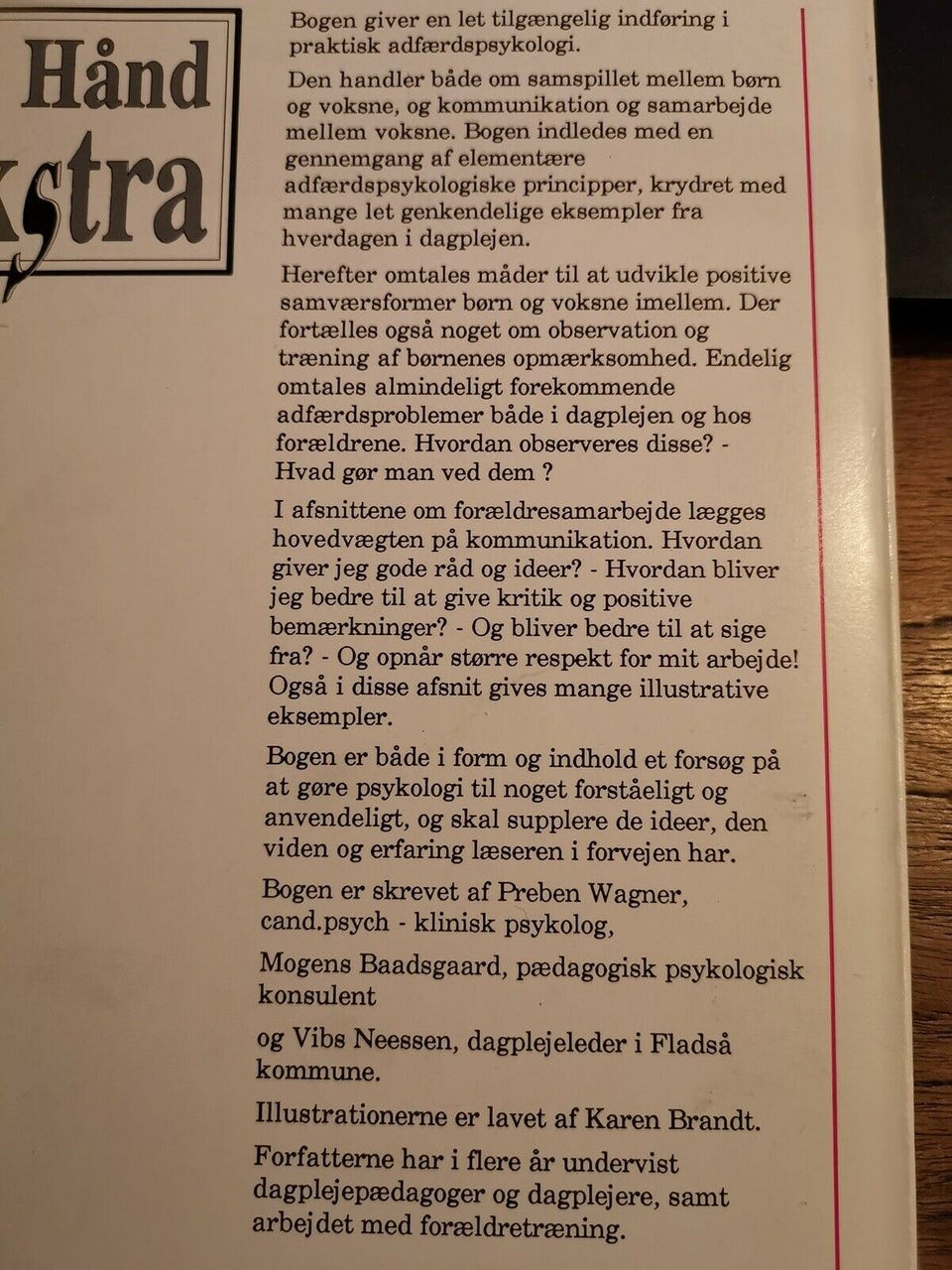 Hånd
kstra

Bogen giver en let tilgængelig indføring i praktisk adfærdspsykologi.

Den handler både om samspillet mellem børn og voksne, og kommunikation og samarbejde mellem voksne. Bogen indledes med en gennemgang af elementære adfærdspsykologiske principper, krydret med mange let genkendelige eksempler fra hverdagen i dagplejen.

Herefter omtales måder til at udvikle positive samværsformer børn og voksne imellem. Der fortælles også noget om observation og træning af børnenes opmærksomhed. Endelig omtales almindeligt forekommende adfærdsproblemer både i dagplejen og hos forældrene. Hvordan observeres disse? - Hvad gør man ved dem ?

I afsnittene om forældresamarbejde lægges hovedvægten på kommunikation. Hvordan giver jeg gode råd og ideer? - Hvordan bliver jeg bedre til at give kritik og positive bemærkninger? - Og bliver bedre til at sige fra? - Og opnår større respekt for mit arbejde! Også i disse afsnit gives mange illustrative eksempler.

Bogen er både i form og indhold et forsøg på at gøre psykologi til noget forståeligt og anvendeligt, og skal supplere de ideer, den viden og erfaring læseren i forvejen har.

Bogen er skrevet af Preben Wagner, cand.psych - klinisk psykolog,

Mogens Baadsgaard, pædagogisk psykologisk konsulent

og Vibs Neessen, dagplejeleder i Fladså kommune.

Illustrationerne er lavet af Karen Brandt.

Forfatterne har i flere år undervist dagplejepædagoger og dagplejere, samt arbejdet med forældretræning.